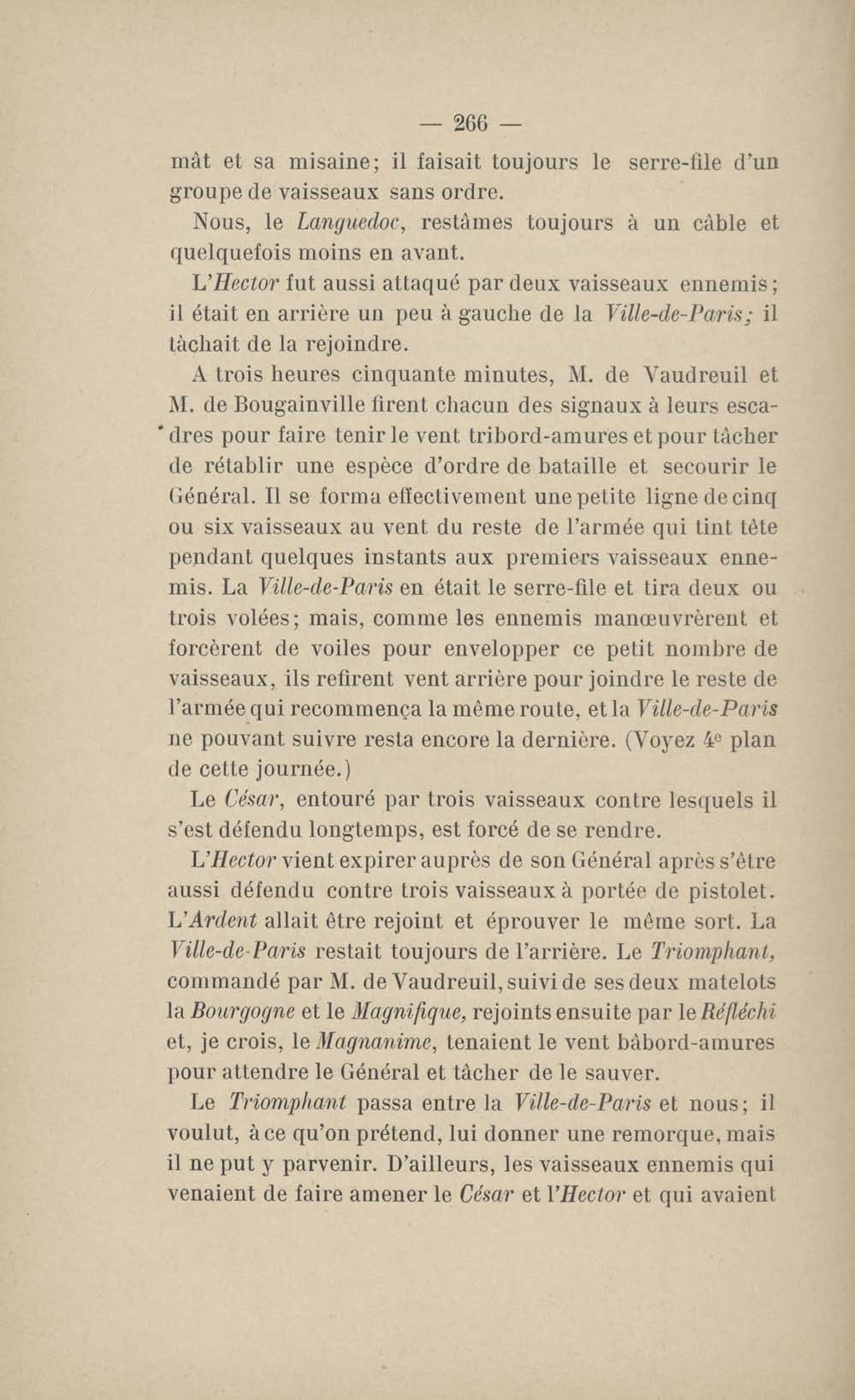 — 266 —

mât et sa misaine; il faisait toujours le serre-file d'un groupe de vaisseaux sans ordre.

Nous, le Languedoc, restâmes toujours à un câble et quelquefois moins en avant.

L'Hector fut aussi attaqué par deux vaisseaux ennemis; il était en arrière un peu à gauche de la Ville-de-Paris; il tâchait de la rejoindre.

A trois heures cinquante minutes, M. de Vaudreuil et M. de Bougainville firent chacun des signaux à leurs escadres pour faire tenir le vent tribord-amures et pour tâcher de rétablir une espèce d'ordre de bataille et secourir le Général. Il se forma effectivement une petite ligne de cinq ou six vaisseaux au vent du reste de l'armée qui tint tête pendant quelques instants aux premiers vaisseaux ennemis. La Ville-de-Paris en était le serre-file et tira deux ou trois volées; mais, comme les ennemis manœuvrèrent et forcèrent de voiles pour envelopper ce petit nombre de vaisseaux, ils refirent vent arrière pour joindre le reste de l'armée qui recommença la même route, et la Ville-de-Paris ne pouvant suivre resta encore la dernière. (Voyez 4e plan de cette journée.)

Le César, entouré par trois vaisseaux contre lesquels il s'est défendu longtemps, est forcé de se rendre.

L'Hector vient expirer auprès de son Général après s'être aussi défendu contre trois vaisseaux à portée de pistolet. L'Ardent allait être rejoint et éprouver le même sort. La Ville-de-Paris restait toujours de l'arrière. Le Triomphant, commandé par M. de Vaudreuil, suivi de ses deux matelots la Bourgogne et le Magnifique, rejoints ensuite par le Réfléchi et, je crois, le Magnanime, tenaient le vent bâbord-amures pour attendre le Général et tâcher de le sauver.

Le Triomphant passa entre la Ville-de-Paris et nous; il voulut, à ce qu'on prétend, lui donner une remorque, mais il ne put y parvenir. D'ailleurs, les vaisseaux ennemis qui venaient de faire amener le César et l'Hector et qui avaient